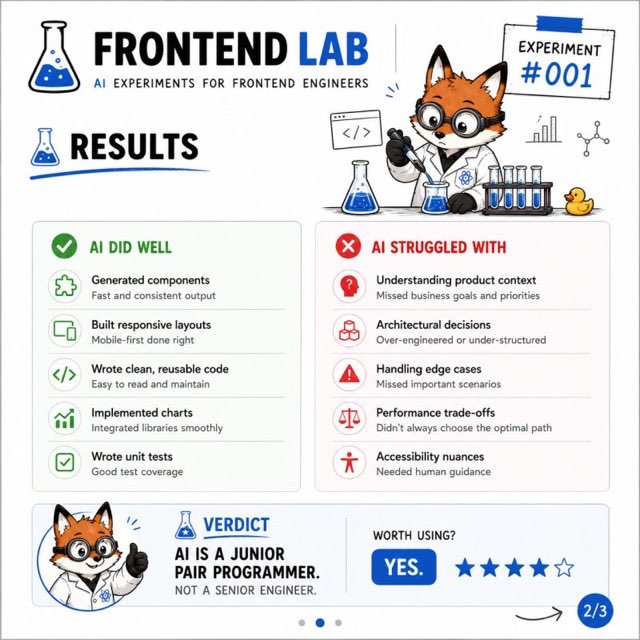 FRONTEND LAB
AI EXPERIMENTS FOR FRONTEND ENGINEERS

EXPERIMENT
#001

</>

RESULTS

AI DID WELL

Generated components
Fast and consistent output

Built responsive layouts
Mobile-first done right

Wrote clean, reusable code
Easy to read and maintain

Implemented charts
Integrated libraries smoothly

Wrote unit tests
Good test coverage

AI STRUGGLED WITH

Understanding product context
Missed business goals and priorities

Architectural decisions
Over-engineered or under-structured

Handling edge cases
Missed important scenarios

Performance trade-offs
Didn't always choose the optimal path

Accessibility nuances
Needed human guidance

VERDICT
AI IS A JUNIOR PAIR PROGRAMMER.
NOT A SENIOR ENGINEER.

WORTH USING?
YES.

2/3